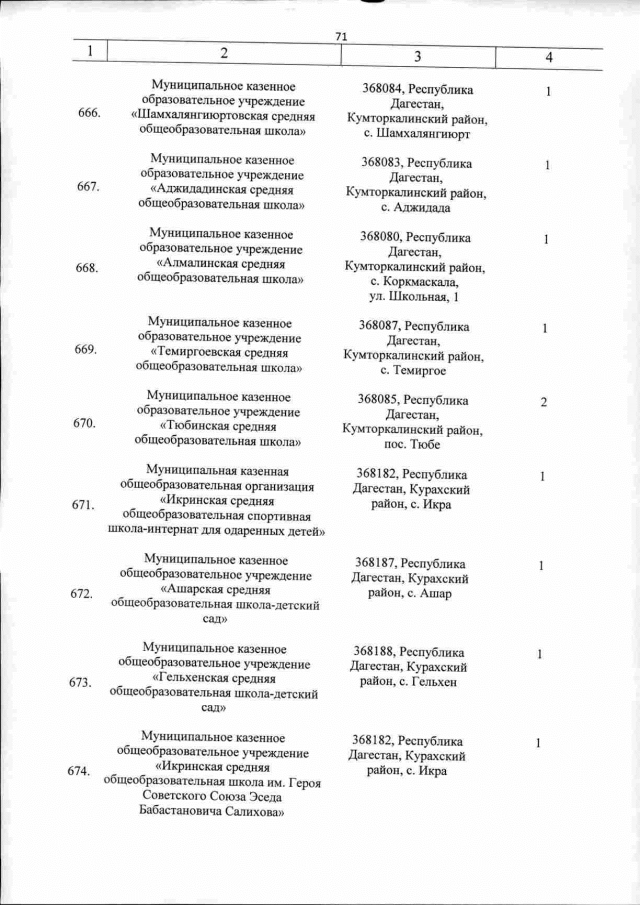 71

| 1 | 2 | 3 | 4 |
|---|---|---|---|
| 666. | Муниципальное казенное образовательное учреждение «Шамхалянгиюртовская средняя общеобразовательная школа» | 368084, Республика Дагестан, Кумторкалинский район, с. Шамхалянгиюрт | 1 |
| 667. | Муниципальное казенное образовательное учреждение «Аджидадинская средняя общеобразовательная школа» | 368083, Республика Дагестан, Кумторкалинский район, с. Аджидада | 1 |
| 668. | Муниципальное казенное образовательное учреждение «Алмалинская средняя общеобразовательная школа» | 368080, Республика Дагестан, Кумторкалинский район, с. Коркмаскала, ул. Школьная, 1 | 1 |
| 669. | Муниципальное казенное образовательное учреждение «Темиргоевская средняя общеобразовательная школа» | 368087, Республика Дагестан, Кумторкалинский район, с. Темиргое | 1 |
| 670. | Муниципальное казенное образовательное учреждение «Тюбинская средняя общеобразовательная школа» | 368085, Республика Дагестан, Кумторкалинский район, пос. Тюбе | 2 |
| 671. | Муниципальная казенная общеобразовательная организация «Икринская средняя общеобразовательная спортивная школа-интернат для одаренных детей» | 368182, Республика Дагестан, Курахский район, с. Икра | 1 |
| 672. | Муниципальное казенное общеобразовательное учреждение «Ашарская средняя общеобразовательная школа-детский сад» | 368187, Республика Дагестан, Курахский район, с. Ашар | 1 |
| 673. | Муниципальное казенное общеобразовательное учреждение «Гельхенская средняя общеобразовательная школа-детский сад» | 368188, Республика Дагестан, Курахский район, с. Гельхен | 1 |
| 674. | Муниципальное казенное общеобразовательное учреждение «Икринская средняя общеобразовательная школа им. Героя Советского Союза Эседа Бабастановича Салихова» | 368182, Республика Дагестан, Курахский район, с. Икра | 1 |